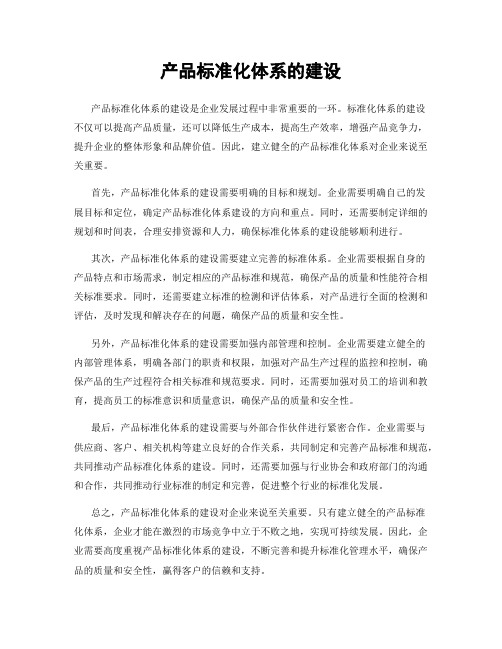 产品标准化体系的建设

产品标准化体系的建设是企业发展过程中非常重要的一环。标准化体系的建设不仅可以提高产品质量，还可以降低生产成本，提高生产效率，增强产品竞争力，提升企业的整体形象和品牌价值。因此，建立健全的产品标准化体系对企业来说至关重要。

首先，产品标准化体系的建设需要明确的目标和规划。企业需要明确自己的发展目标和定位，确定产品标准化体系建设的方向和重点。同时，还需要制定详细的规划和时间表，合理安排资源和人力，确保标准化体系的建设能够顺利进行。

其次，产品标准化体系的建设需要建立完善的标准体系。企业需要根据自身的产品特点和市场需求，制定相应的产品标准和规范，确保产品的质量和性能符合相关标准要求。同时，还需要建立标准的检测和评估体系，对产品进行全面的检测和评估，及时发现和解决存在的问题，确保产品的质量和安全性。

另外，产品标准化体系的建设需要加强内部管理和控制。企业需要建立健全的内部管理体系，明确各部门的职责和权限，加强对产品生产过程的监控和控制，确保产品的生产过程符合相关标准和规范要求。同时，还需要加强对员工的培训和教育，提高员工的标准意识和质量意识，确保产品的质量和安全性。

最后，产品标准化体系的建设需要与外部合作伙伴进行紧密合作。企业需要与供应商、客户、相关机构等建立良好的合作关系，共同制定和完善产品标准和规范，共同推动产品标准化体系的建设。同时，还需要加强与行业协会和政府部门的沟通和合作，共同推动行业标准的制定和完善，促进整个行业的标准化发展。

总之，产品标准化体系的建设对企业来说至关重要。只有建立健全的产品标准化体系，企业才能在激烈的市场竞争中立于不败之地，实现可持续发展。因此，企业需要高度重视产品标准化体系的建设，不断完善和提升标准化管理水平，确保产品的质量和安全性，赢得客户的信赖和支持。